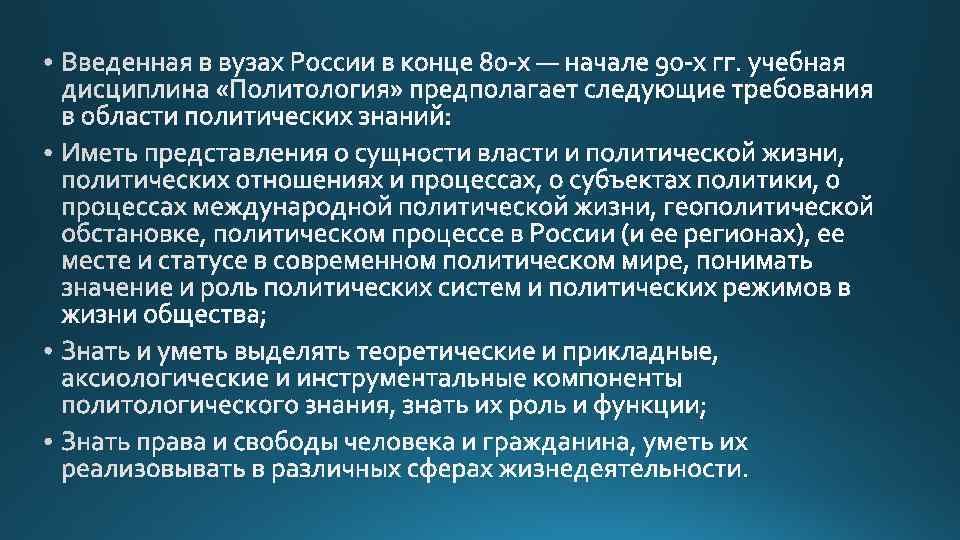 • Введенная в вузах России в конце 80-х — начале 90-х гг. учебная дисциплина «Политология» предполагает следующие требования в области политических знаний:

• Иметь представления о сущности власти и политической жизни, политических отношениях и процессах, о субъектах политики, о процессах международной политической жизни, геополитической обстановке, политическом процессе в России (и ее регионах), ее месте и статусе в современном политическом мире, понимать значение и роль политических систем и политических режимов в жизни общества;

• Знать и уметь выделять теоретические и прикладные, аксиологические и инструментальные компоненты политологического знания, знать их роль и функции;

• Знать права и свободы человека и гражданина, уметь их реализовывать в различных сферах жизнедеятельности.